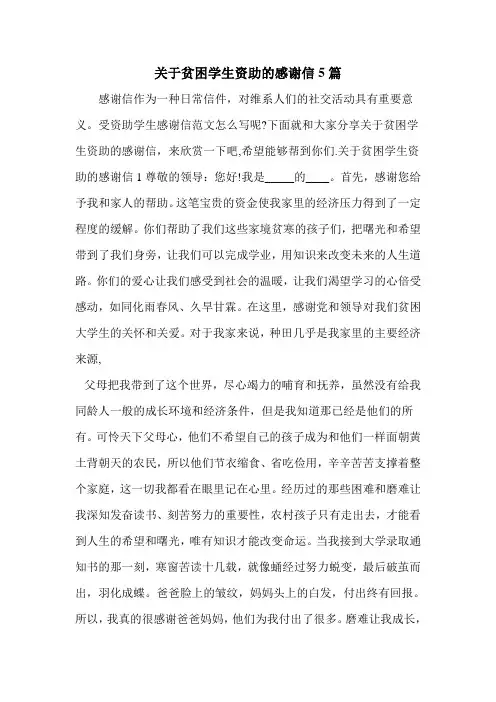 关于贫困学生资助的感谢信 5 篇

感谢信作为一种日常信件，对维系人们的社交活动具有重要意义。受资助学生感谢信范文怎么写呢?下面就和大家分享关于贫困学生资助的感谢信，来欣赏一下吧,希望能够帮到你们.关于贫困学生资助的感谢信 1 尊敬的领导：您好!我是_____的____。首先，感谢您给予我和家人的帮助。这笔宝贵的资金使我家里的经济压力得到了一定程度的缓解。你们帮助了我们这些家境贫寒的孩子们，把曙光和希望带到了我们身旁，让我们可以完成学业，用知识来改变未来的人生道路。你们的爱心让我们感受到社会的温暖，让我们渴望学习的心倍受感动，如同化雨春风、久旱甘霖。在这里，感谢党和领导对我们贫困大学生的关怀和关爱。对于我家来说，种田几乎是我家里的主要经济来源,

父母把我带到了这个世界，尽心竭力的哺育和抚养，虽然没有给我同龄人一般的成长环境和经济条件，但是我知道那已经是他们的所有。可怜天下父母心，他们不希望自己的孩子成为和他们一样面朝黄土背朝天的农民，所以他们节衣缩食、省吃俭用，辛辛苦苦支撑着整个家庭，这一切我都看在眼里记在心里。经历过的那些困难和磨难让我深知发奋读书、刻苦努力的重要性，农村孩子只有走出去，才能看到人生的希望和曙光，唯有知识才能改变命运。当我接到大学录取通知书的那一刻，寒窗苦读十几载，就像蛹经过努力蜕变，最后破茧而出，羽化成蝶。爸爸脸上的皱纹，妈妈头上的白发，付出终有回报。所以，我真的很感谢爸爸妈妈，他们为我付出了很多。磨难让我成长，